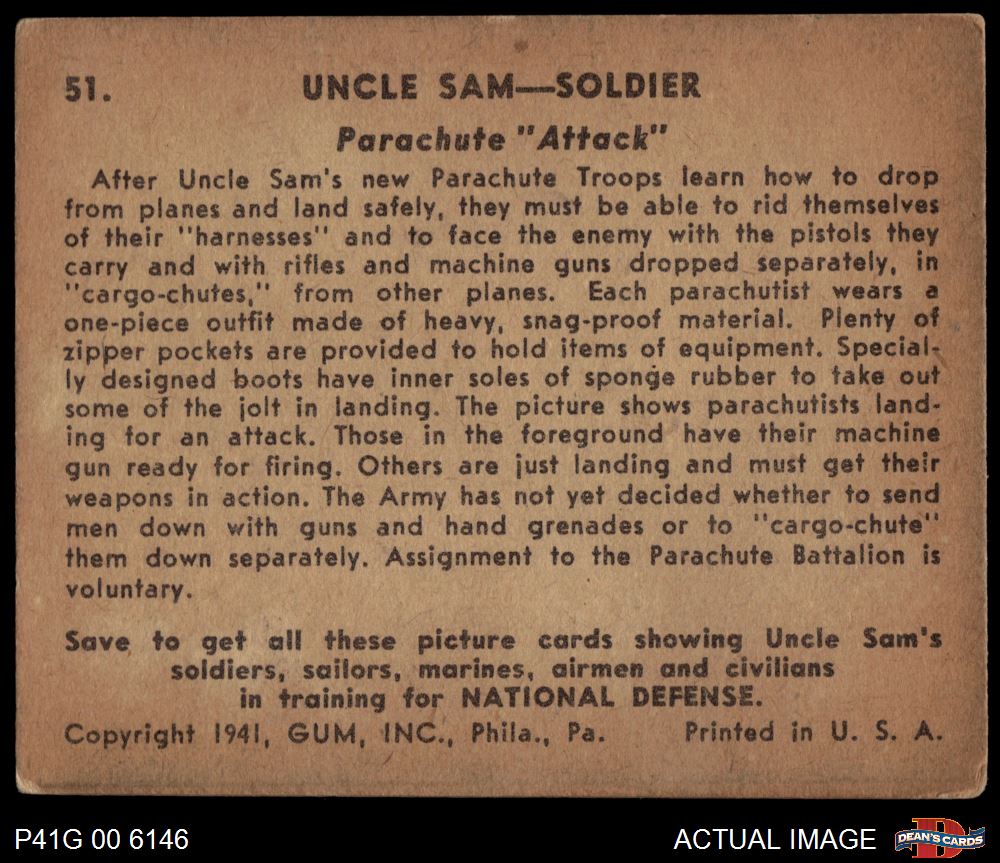 51. UNCLE SAM—SOLDIER

Parachute "Attack"

After Uncle Sam's new Parachute Troops learn how to drop from planes and land safely, they must be able to rid themselves of their "harnesses" and to face the enemy with the pistols they carry and with rifles and machine guns dropped separately, in "cargo-chutes," from other planes. Each parachutist wears a one-piece outfit made of heavy, snag-proof material. Plenty of zipper pockets are provided to hold items of equipment. Specially designed boots have inner soles of sponge rubber to take out some of the jolt in landing. The picture shows parachutists landing for an attack. Those in the foreground have their machine gun ready for firing. Others are just landing and must get their weapons in action. The Army has not yet decided whether to send men down with guns and hand grenades or to "cargo-chute" them down separately. Assignment to the Parachute Battalion is voluntary.

Save to get all these picture cards showing Uncle Sam's soldiers, sailors, marines, airmen and civilians in training for NATIONAL DEFENSE.

Copyright 1941, GUM, INC., Phila., Pa. Printed in U. S. A.

P41G 00 6146

ACTUAL IMAGE

DEAN'S CARDS